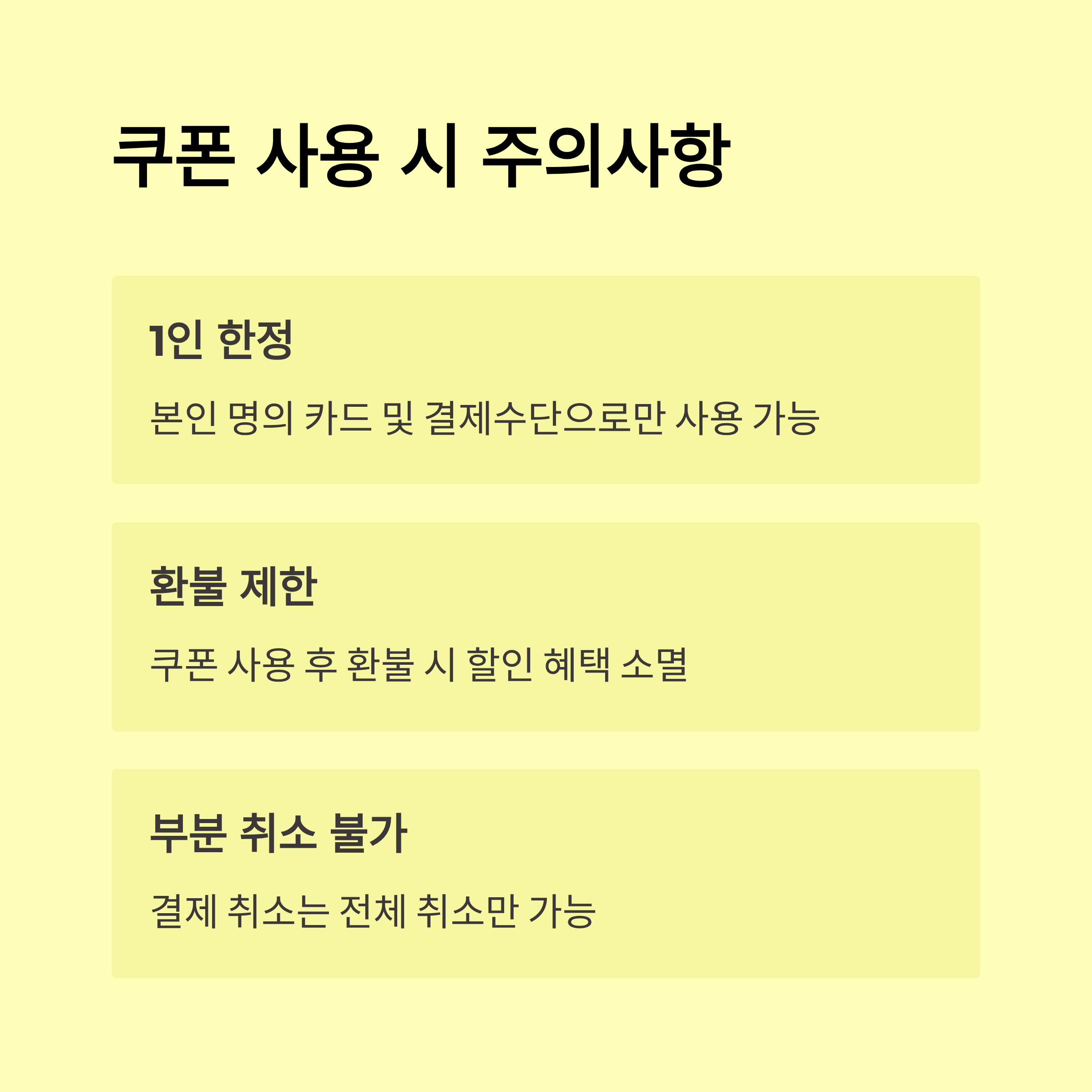 쿠폰 사용 시 주의사항

1인 한정

본인 명의 카드 및 결제수단으로만 사용 가능

환불 제한

쿠폰 사용 후 환불 시 할인 혜택 소멸

부분 취소 불가

결제 취소는 전체 취소만 가능